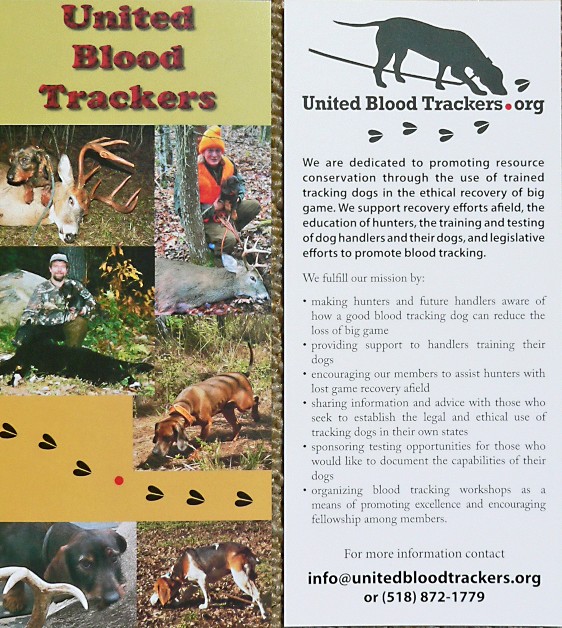 United Blood Trackers

United Blood Trackers.org

We are dedicated to promoting resource conservation through the use of trained tracking dogs in the ethical recovery of big game. We support recovery efforts afield, the education of hunters, the training and testing of dog handlers and their dogs, and legislative efforts to promote blood tracking.

We fulfill our mission by:

• making hunters and future handlers aware of how a good blood tracking dog can reduce the loss of big game
• providing support to handlers training their dogs
• encouraging our members to assist hunters with lost game recovery afield
• sharing information and advice with those who seek to establish the legal and ethical use of tracking dogs in their own states
• sponsoring testing opportunities for those who would like to document the capabilities of their dogs
• organizing blood tracking workshops as a means of promoting excellence and encouraging fellowship among members.

For more information contact

info@unitedbloodtrackers.org
or (518) 872-1779